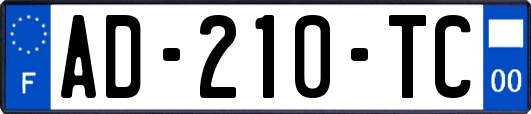 F

AD-210-TC

00